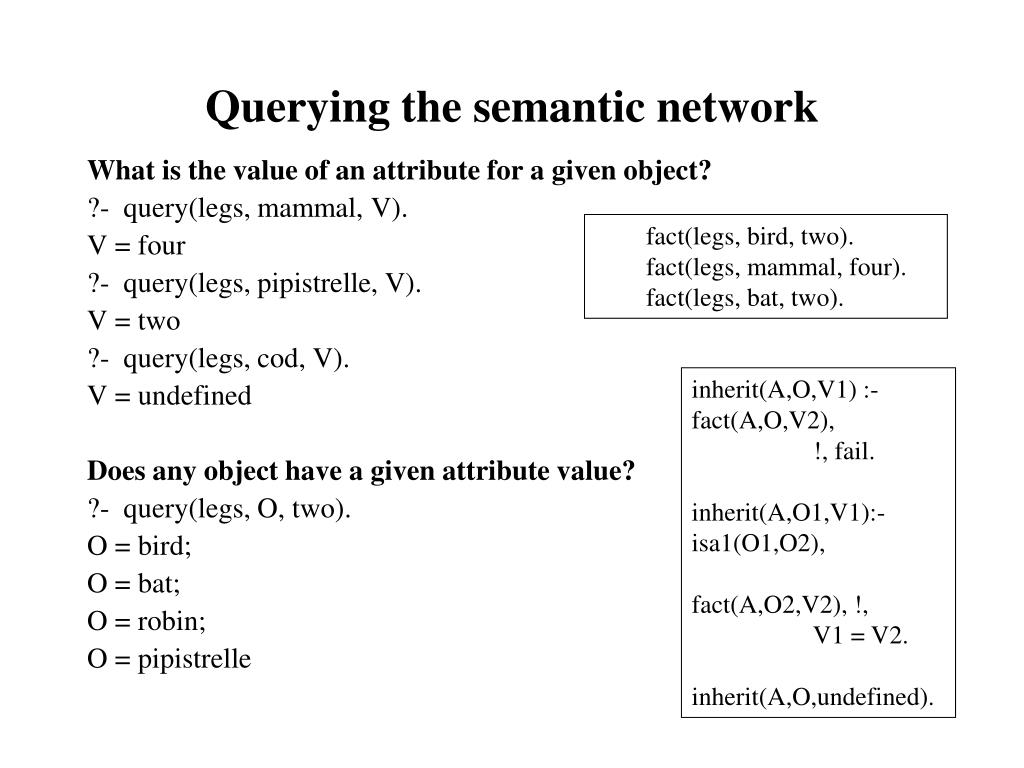 Querying the semantic network

What is the value of an attribute for a given object?
?- query(legs, mammal, V).
V = four
?- query(legs, pipistrelle, V).
V = two
?- query(legs, cod, V).
V = undefined

Does any object have a given attribute value?
?- query(legs, O, two).
O = bird;
O = bat;
O = robin;
O = pipistrelle

fact(legs, bird, two).
fact(legs, mammal, four).
fact(legs, bat, two).

inherit(A,O,V1) :-
fact(A,O,V2),
!, fail.

inherit(A,O1,V1):-
isa1(O1,O2),

fact(A,O2,V2), !,
V1 = V2.

inherit(A,O,undefined).